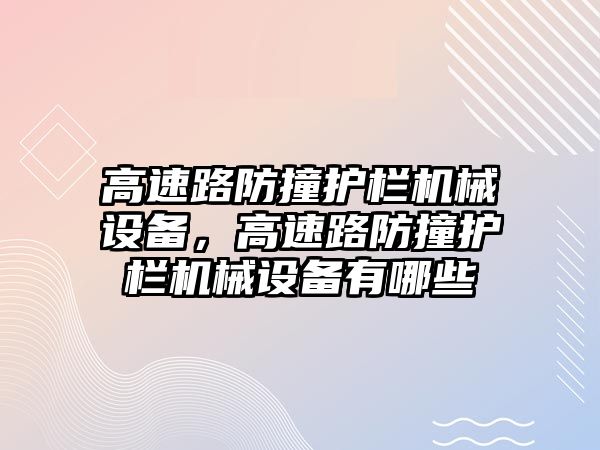 高速路防撞护栏机械设备，高速路防撞护栏机械设备有哪些